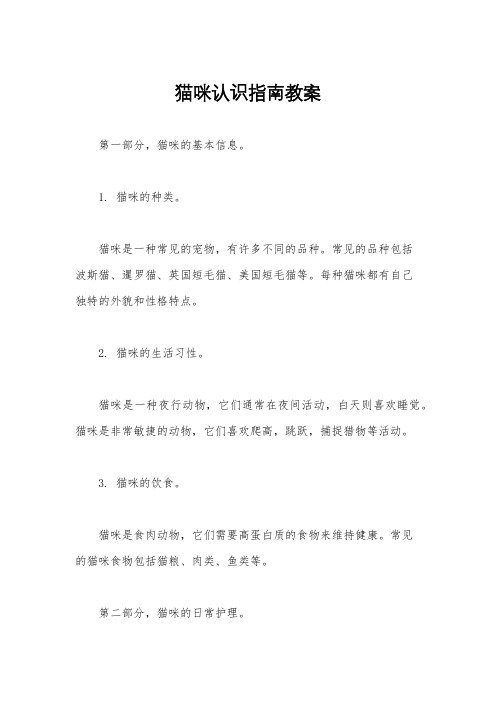 猫咪认识指南教案

第一部分，猫咪的基本信息。

1. 猫咪的种类。

猫咪是一种常见的宠物，有许多不同的品种。常见的品种包括波斯猫、暹罗猫、英国短毛猫、美国短毛猫等。每种猫咪都有自己独特的外貌和性格特点。

2. 猫咪的生活习性。

猫咪是一种夜行动物，它们通常在夜间活动，白天则喜欢睡觉。猫咪是非常敏捷的动物，它们喜欢爬高，跳跃，捕捉猎物等活动。

3. 猫咪的饮食。

猫咪是食肉动物，它们需要高蛋白质的食物来维持健康。常见的猫咪食物包括猫粮、肉类、鱼类等。

第二部分，猫咪的日常护理。